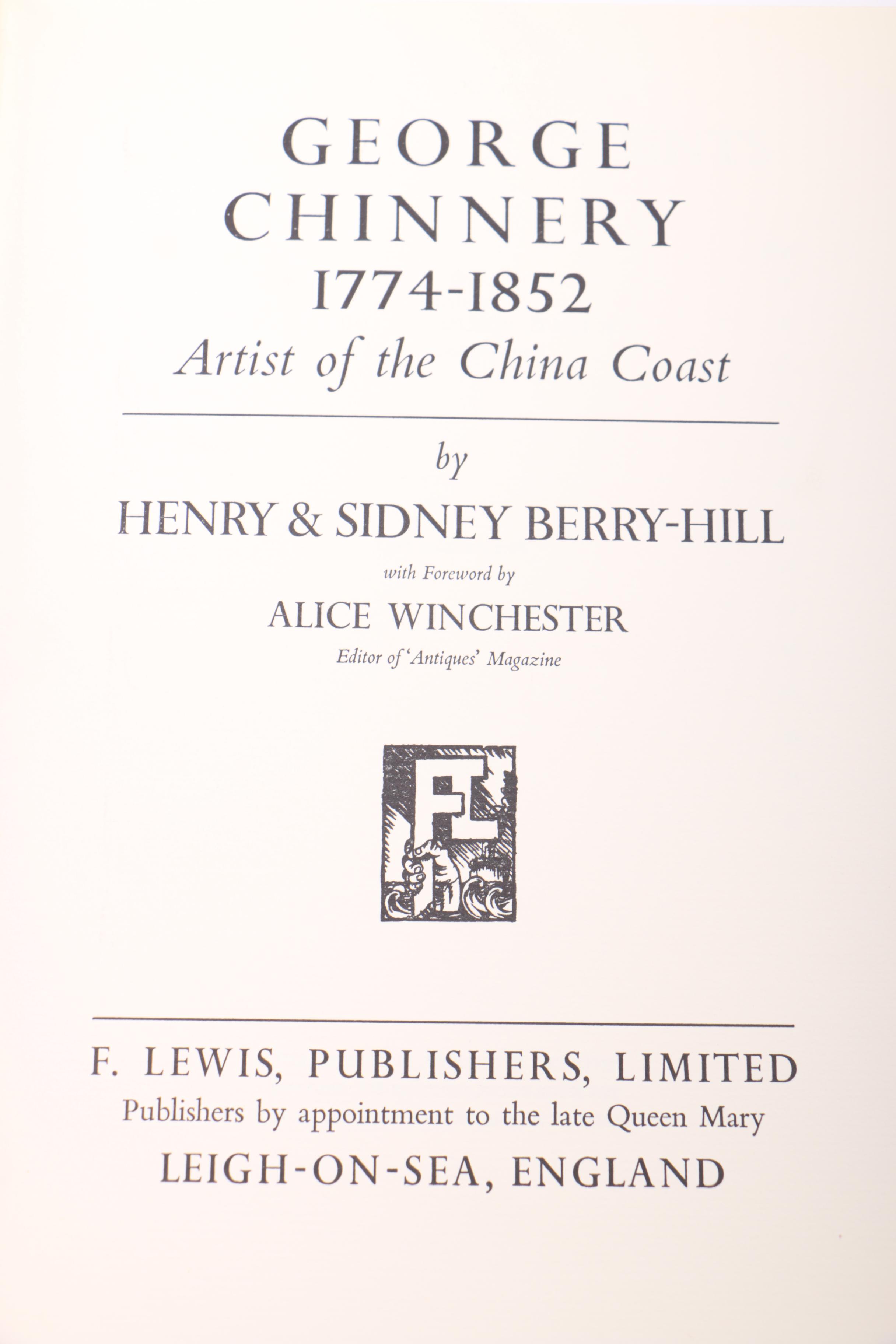 GEORGE
CHINNERY
1774-1852
Artist of the China Coast

by
HENRY & SIDNEY BERRY-HILL
with Foreword by
ALICE WINCHESTER
Editor of 'Antiques' Magazine

FL

F. LEWIS, PUBLISHERS, LIMITED
Publishers by appointment to the late Queen Mary
LEIGH-ON-SEA, ENGLAND